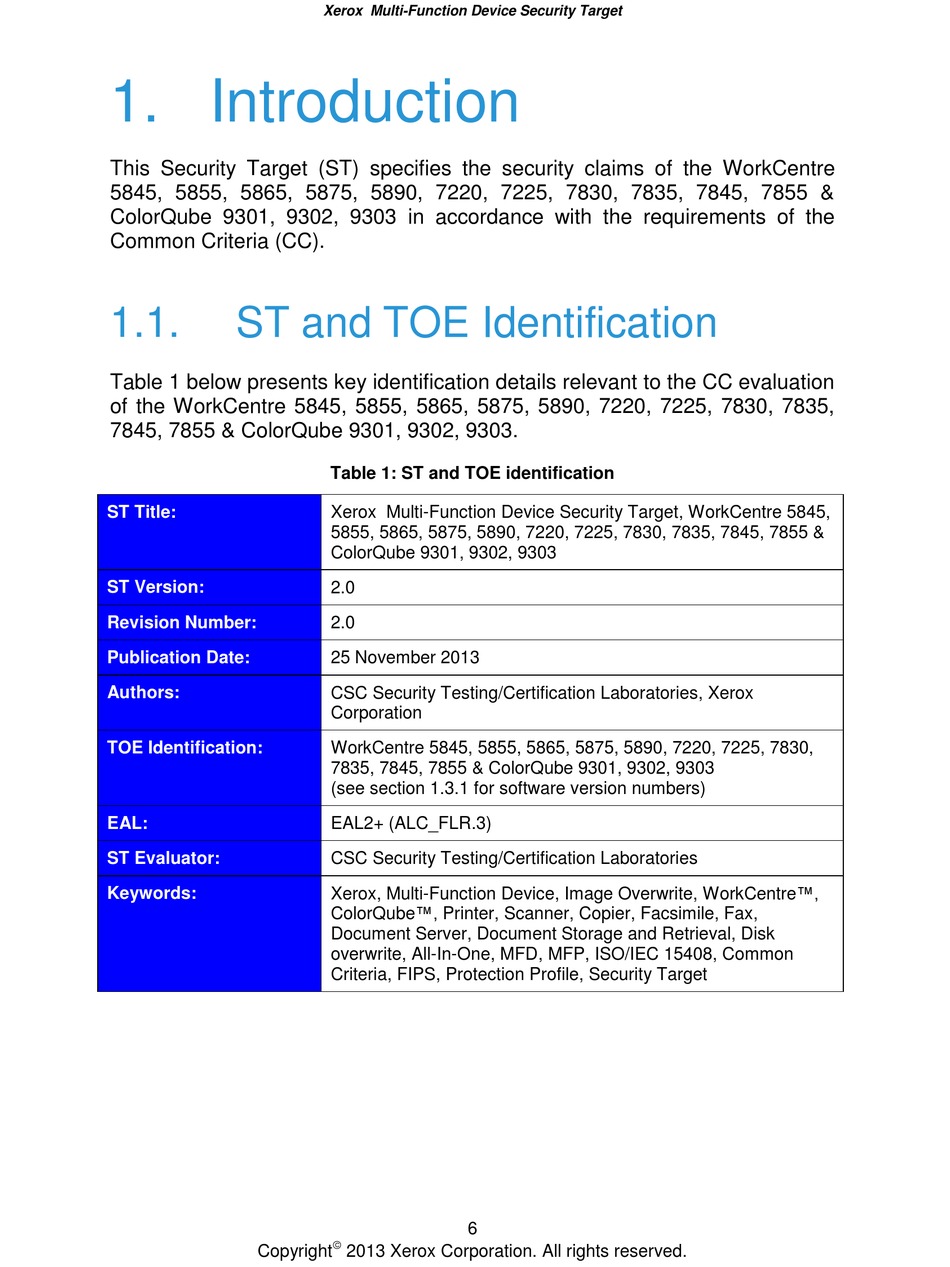 Xerox Multi-Function Device Security Target

1. Introduction

This Security Target (ST) specifies the security claims of the WorkCentre 5845, 5855, 5865, 5875, 5890, 7220, 7225, 7830, 7835, 7845, 7855 & ColorQube 9301, 9302, 9303 in accordance with the requirements of the Common Criteria (CC).

1.1. ST and TOE Identification

Table 1 below presents key identification details relevant to the CC evaluation of the WorkCentre 5845, 5855, 5865, 5875, 5890, 7220, 7225, 7830, 7835, 7845, 7855 & ColorQube 9301, 9302, 9303.

Table 1: ST and TOE identification

| ST Title: | Xerox Multi-Function Device Security Target, WorkCentre 5845, 5855, 5865, 5875, 5890, 7220, 7225, 7830, 7835, 7845, 7855 & ColorQube 9301, 9302, 9303 |
|---|---|
| ST Version: | 2.0 |
| Revision Number: | 2.0 |
| Publication Date: | 25 November 2013 |
| Authors: | CSC Security Testing/Certification Laboratories, Xerox Corporation |
| TOE Identification: | WorkCentre 5845, 5855, 5865, 5875, 5890, 7220, 7225, 7830, 7835, 7845, 7855 & ColorQube 9301, 9302, 9303 (see section 1.3.1 for software version numbers) |
| EAL: | EAL2+ (ALC_FLR.3) |
| ST Evaluator: | CSC Security Testing/Certification Laboratories |
| Keywords: | Xerox, Multi-Function Device, Image Overwrite, WorkCentre™, ColorQube™, Printer, Scanner, Copier, Facsimile, Fax, Document Server, Document Storage and Retrieval, Disk overwrite, All-In-One, MFD, MFP, ISO/IEC 15408, Common Criteria, FIPS, Protection Profile, Security Target |

6
Copyright© 2013 Xerox Corporation. All rights reserved.